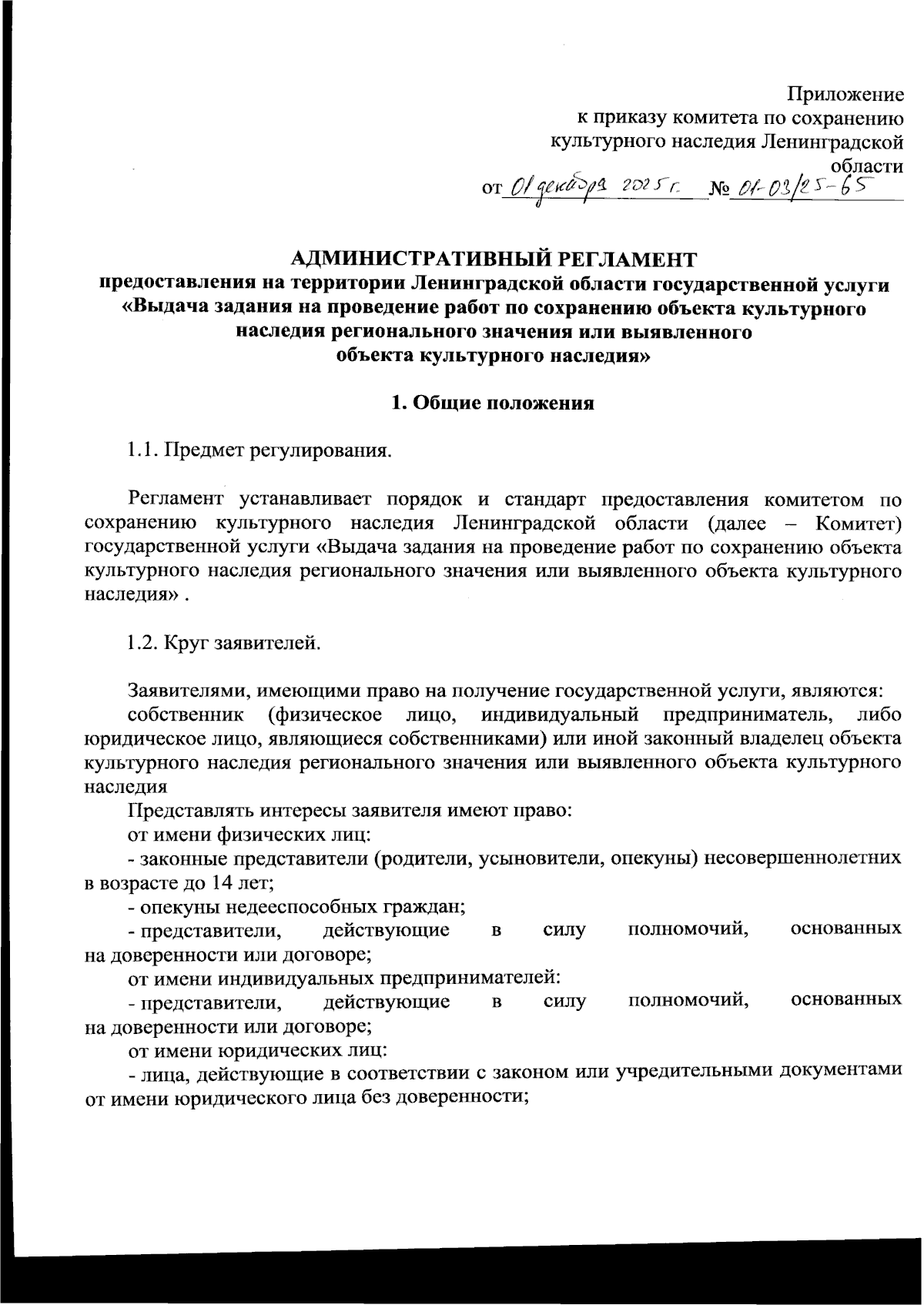 Приложение
к приказу комитета по сохранению
культурного наследия Ленинградской
области
от 01 декабря 2025 г. № 01-03/25-65

АДМИНИСТРАТИВНЫЙ РЕГЛАМЕНТ
предоставления на территории Ленинградской области государственной услуги «Выдача задания на проведение работ по сохранению объекта культурного наследия регионального значения или выявленного объекта культурного наследия»

1. Общие положения

1.1. Предмет регулирования.

Регламент устанавливает порядок и стандарт предоставления комитетом по сохранению культурного наследия Ленинградской области (далее – Комитет) государственной услуги «Выдача задания на проведение работ по сохранению объекта культурного наследия регионального значения или выявленного объекта культурного наследия» .

1.2. Круг заявителей.

Заявителями, имеющими право на получение государственной услуги, являются:
собственник (физическое лицо, индивидуальный предприниматель, либо юридическое лицо, являющиеся собственниками) или иной законный владелец объекта культурного наследия регионального значения или выявленного объекта культурного наследия
Представлять интересы заявителя имеют право:
от имени физических лиц:
- законные представители (родители, усыновители, опекуны) несовершеннолетних в возрасте до 14 лет;
- опекуны недееспособных граждан;
- представители, действующие в силу полномочий, основанных на доверенности или договоре;
от имени индивидуальных предпринимателей:
- представители, действующие в силу полномочий, основанных на доверенности или договоре;
от имени юридических лиц:
- лица, действующие в соответствии с законом или учредительными документами от имени юридического лица без доверенности;